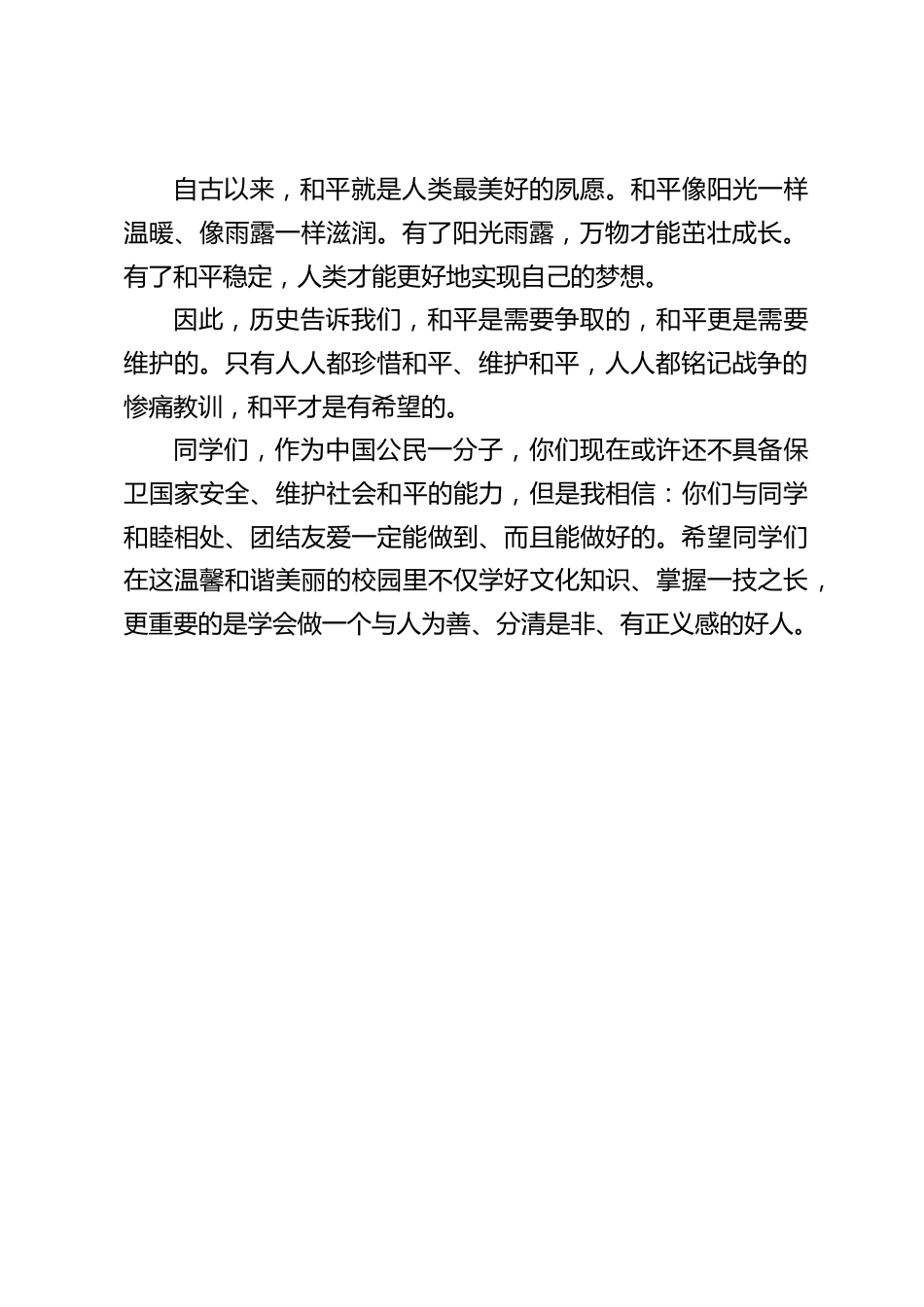 自古以来，和平就是人类最美好的夙愿。和平像阳光一样温暖、像雨露一样滋润。有了阳光雨露，万物才能茁壮成长。有了和平稳定，人类才能更好地实现自己的梦想。

因此，历史告诉我们，和平是需要争取的，和平更是需要维护的。只有人人都珍惜和平、维护和平，人人都铭记战争的惨痛教训，和平才是有希望的。

同学们，作为中国公民一分子，你们现在或许还不具备保卫国家安全、维护社会和平的能力，但是我相信：你们与同学和睦相处、团结友爱一定能做到、而且能做好的。希望同学们在这温馨和谐美丽的校园里不仅学好文化知识、掌握一技之长，更重要的是学会做一个与人为善、分清是非、有正义感的好人。